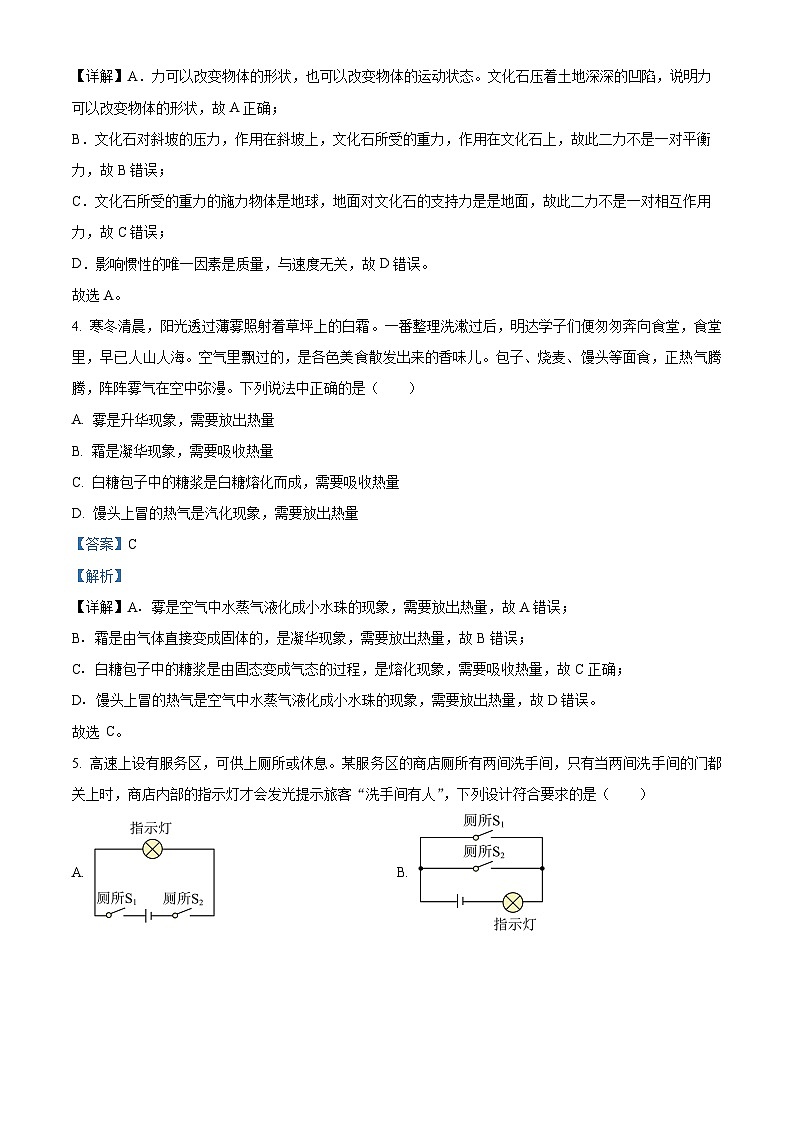 【详解】A．力可以改变物体的形状，也可以改变物体的运动状态。文化石压着土地深深的凹陷，说明力可以改变物体的形状，故 A 正确；

B．文化石对斜坡的压力，作用在斜坡上，文化石所受的重力，作用在文化石上，故此二力不是一对平衡力，故 B 错误；

C．文化石所受的重力的施力物体是地球，地面对文化石的支持力是是地面，故此二力不是一对相互作用力，故 C 错误；

D．影响惯性的唯一因素是质量，与速度无关，故 D 错误。

故选 A。

4. 寒冬清晨，阳光透过薄雾照射着草坪上的白霜。一番整理洗漱过后，明达学子们便匆匆奔向食堂，食堂里，早已人山人海。空气里飘过的，是各色美食散发出来的香味儿。包子、烧麦、馒头等面食，正热气腾腾，阵阵雾气在空中弥漫。下列说法中正确的是（　　）

A. 雾是升华现象，需要放出热量

B. 霜是凝华现象，需要吸收热量

C. 白糖包子中的糖浆是白糖熔化而成，需要吸收热量

D. 馒头上冒的热气是汽化现象，需要放出热量

【答案】C

【解析】

【详解】A．雾是空气中水蒸气液化成小水珠的现象，需要放出热量，故 A 错误；

B．霜是由气体直接变成固体的，是凝华现象，需要放出热量，故 B 错误；

C．白糖包子中的糖浆是由固态变成气态的过程，是熔化现象，需要吸收热量，故 C 正确；

D．馒头上冒的热气是空气中水蒸气液化成小水珠的现象，需要放出热量，故 D 错误。

故选 C。

5. 高速上设有服务区，可供上厕所或休息。某服务区的商店厕所有两间洗手间，只有当两间洗手间的门都关上时，商店内部的指示灯才会发光提示旅客“洗手间有人”，下列设计符合要求的是（　　）

A. 指示灯 厕所$S_1$ 厕所$S_2$

B. 厕所$S_1$ 厕所$S_2$ 指示灯